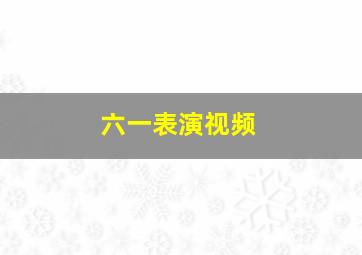 六一表演视频